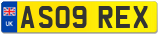 UK
AS09 REX